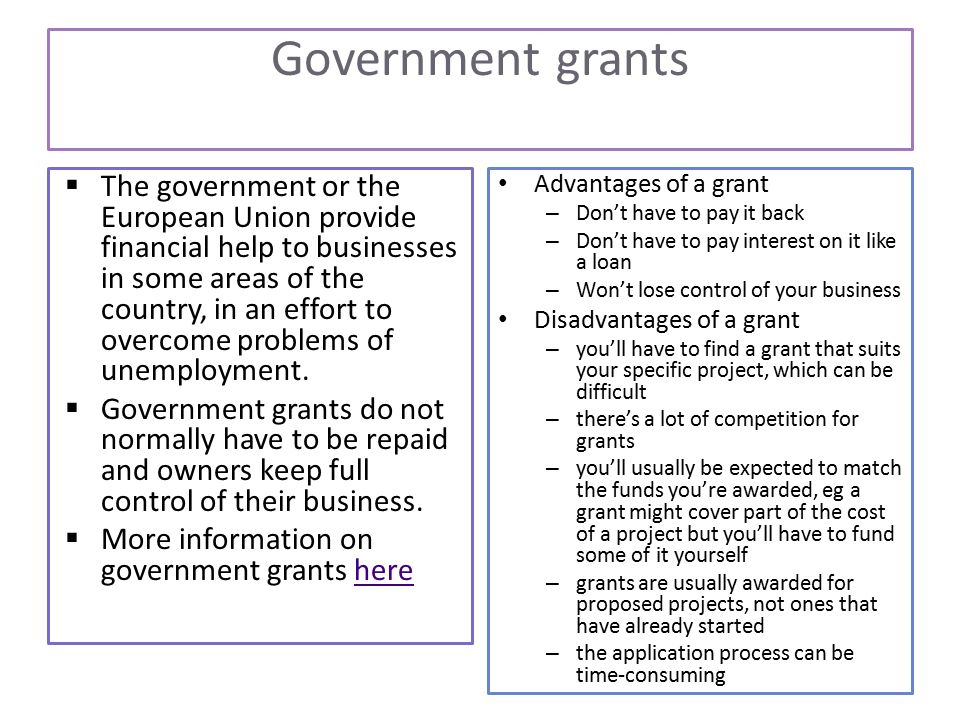 Government grants

▪ The government or the European Union provide financial help to businesses in some areas of the country, in an effort to overcome problems of unemployment.

▪ Government grants do not normally have to be repaid and owners keep full control of their business.

▪ More information on government grants here

• Advantages of a grant
– Don't have to pay it back
– Don't have to pay interest on it like a loan
– Won't lose control of your business

• Disadvantages of a grant
– you'll have to find a grant that suits your specific project, which can be difficult
– there's a lot of competition for grants
– you'll usually be expected to match the funds you're awarded, eg a grant might cover part of the cost of a project but you'll have to fund some of it yourself
– grants are usually awarded for proposed projects, not ones that have already started
– the application process can be time-consuming